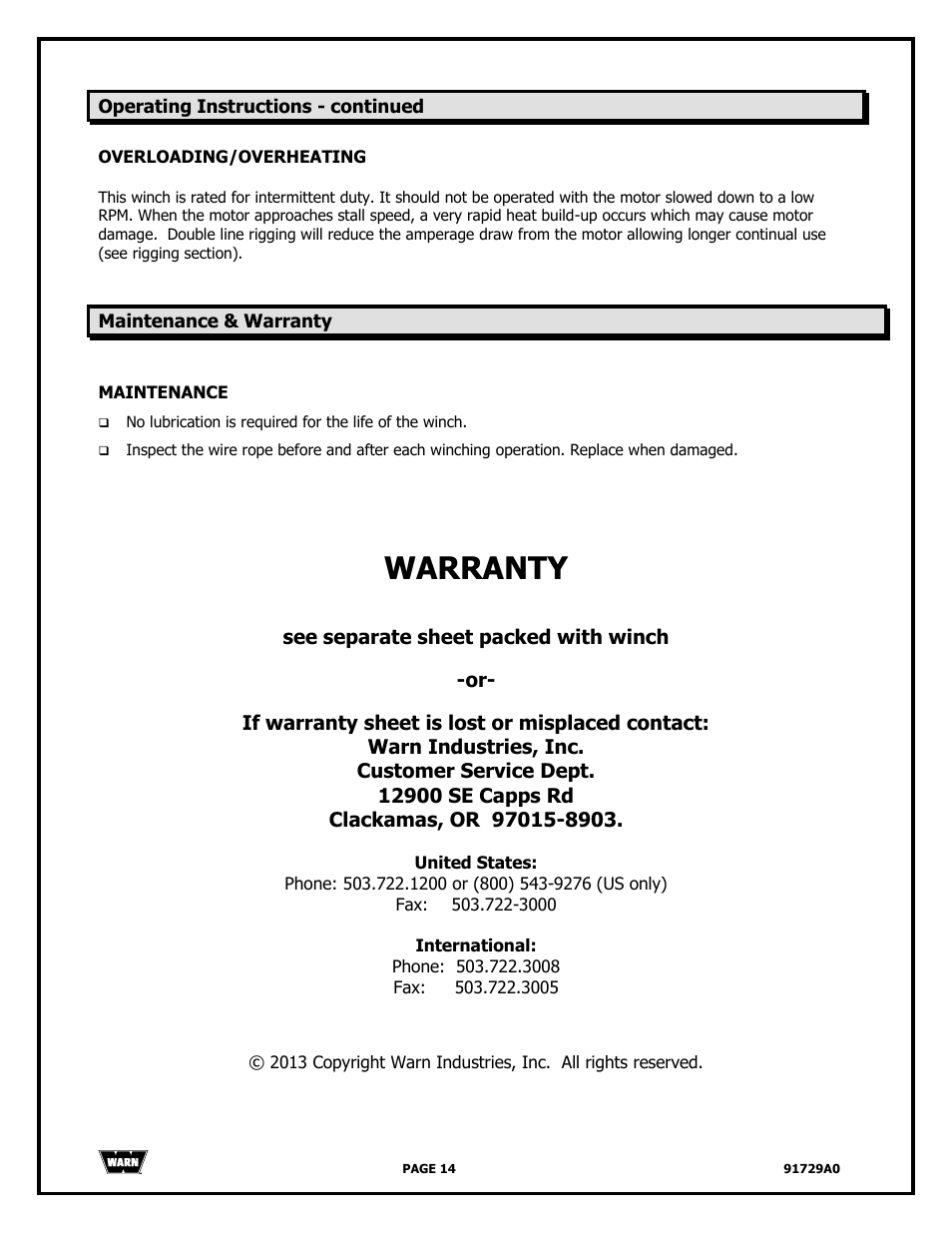 Operating Instructions - continued

OVERLOADING/OVERHEATING

This winch is rated for intermittent duty. It should not be operated with the motor slowed down to a low RPM. When the motor approaches stall speed, a very rapid heat build-up occurs which may cause motor damage. Double line rigging will reduce the amperage draw from the motor allowing longer continual use (see rigging section).

Maintenance & Warranty

MAINTENANCE

❑ No lubrication is required for the life of the winch.

❑ Inspect the wire rope before and after each winching operation. Replace when damaged.

WARRANTY

see separate sheet packed with winch

-or-

If warranty sheet is lost or misplaced contact:
Warn Industries, Inc.
Customer Service Dept.
12900 SE Capps Rd
Clackamas, OR 97015-8903.

United States:
Phone: 503.722.1200 or (800) 543-9276 (US only)
Fax: 503.722-3000

International:
Phone: 503.722.3008
Fax: 503.722.3005

© 2013 Copyright Warn Industries, Inc. All rights reserved.

WARN

PAGE 14

91729A0